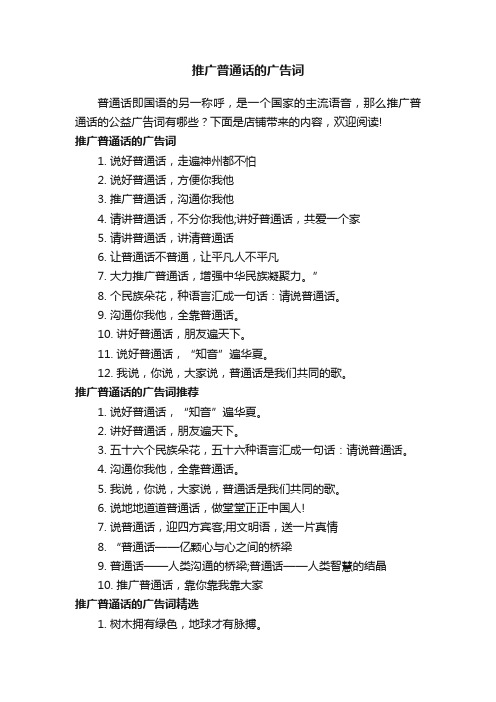 推广普通话的广告词

普通话即国语的另一称呼，是一个国家的主流语音，那么推广普通话的公益广告词有哪些？下面是店铺带来的内容，欢迎阅读!

推广普通话的广告词

1. 说好普通话，走遍神州都不怕

2. 说好普通话，方便你我他

3. 推广普通话，沟通你我他

4. 请讲普通话，不分你我他;讲好普通话，共爱一个家

5. 请讲普通话，讲清普通话

6. 让普通话不普通，让平凡人不平凡

7. 大力推广普通话，增强中华民族凝聚力。”

8. 个民族朵花，种语言汇成一句话：请说普通话。

9. 沟通你我他，全靠普通话。

10. 讲好普通话，朋友遍天下。

11. 说好普通话，“知音”遍华夏。

12. 我说，你说，大家说，普通话是我们共同的歌。

推广普通话的广告词推荐

1. 说好普通话，“知音”遍华夏。

2. 讲好普通话，朋友遍天下。

3. 五十六个民族朵花，五十六种语言汇成一句话：请说普通话。

4. 沟通你我他，全靠普通话。

5. 我说，你说，大家说，普通话是我们共同的歌。

6. 说地地道道普通话，做堂堂正正中国人!

7. 说普通话，迎四方宾客;用文明语，送一片真情

8. “普通话——亿颗心与心之间的桥梁

9. 普通话——人类沟通的桥梁;普通话——人类智慧的结晶

10. 推广普通话，靠你靠我靠大家

推广普通话的广告词精选

1. 树木拥有绿色，地球才有脉搏。